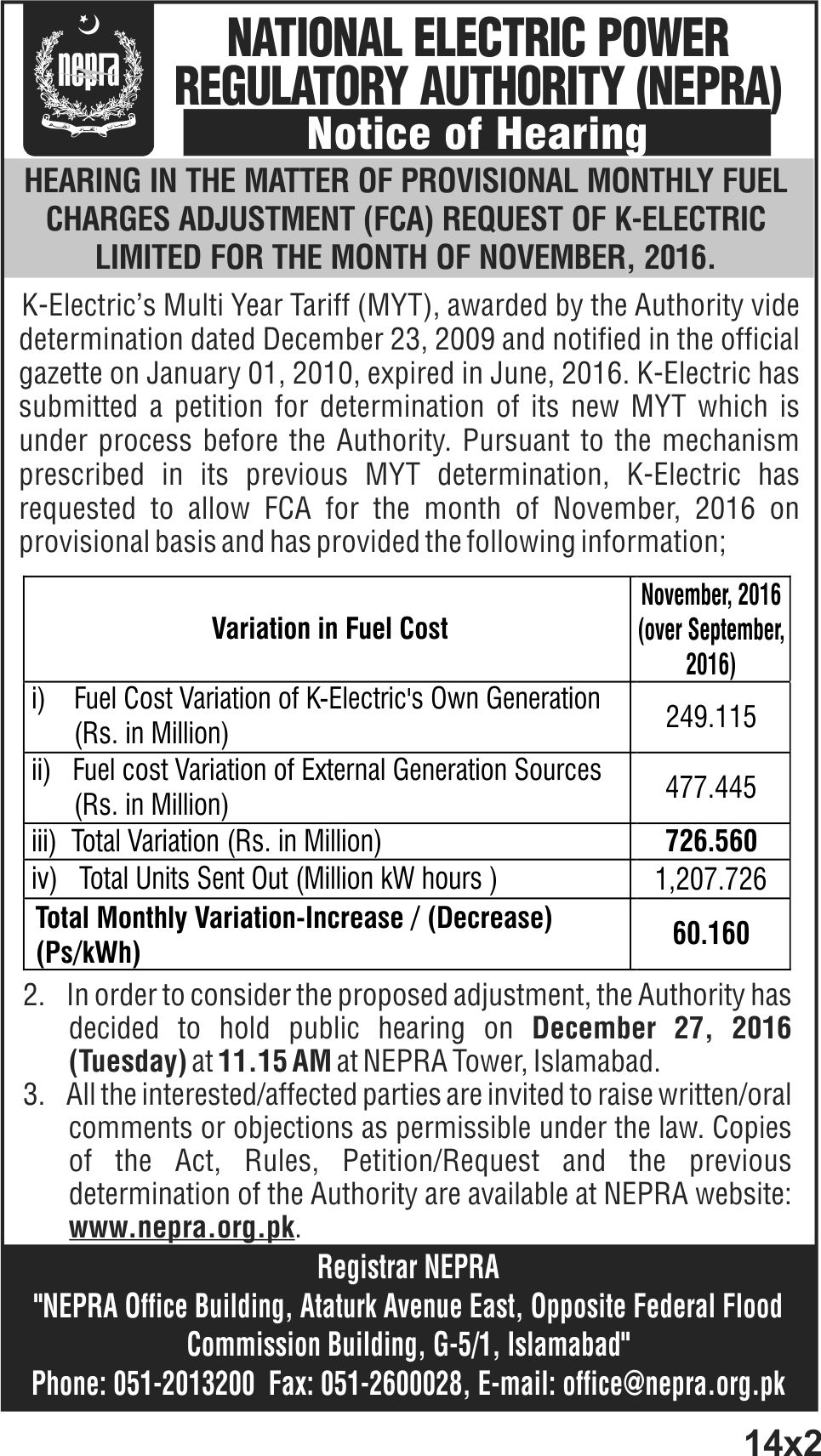 nepra

NATIONAL ELECTRIC POWER REGULATORY AUTHORITY (NEPRA)

Notice of Hearing

HEARING IN THE MATTER OF PROVISIONAL MONTHLY FUEL CHARGES ADJUSTMENT (FCA) REQUEST OF K-ELECTRIC LIMITED FOR THE MONTH OF NOVEMBER, 2016.

K-Electric's Multi Year Tariff (MYT), awarded by the Authority vide determination dated December 23, 2009 and notified in the official gazette on January 01, 2010, expired in June, 2016. K-Electric has submitted a petition for determination of its new MYT which is under process before the Authority. Pursuant to the mechanism prescribed in its previous MYT determination, K-Electric has requested to allow FCA for the month of November, 2016 on provisional basis and has provided the following information;

| Variation in Fuel Cost | November, 2016 (over September, 2016) |
|---|---|
| i) Fuel Cost Variation of K-Electric's Own Generation (Rs. in Million) | 249.115 |
| ii) Fuel cost Variation of External Generation Sources (Rs. in Million) | 477.445 |
| iii) Total Variation (Rs. in Million) | 726.560 |
| iv) Total Units Sent Out (Million kW hours ) | 1,207.726 |
| Total Monthly Variation-Increase / (Decrease) (Ps/kWh) | 60.160 |

2. In order to consider the proposed adjustment, the Authority has decided to hold public hearing on December 27, 2016 (Tuesday) at 11.15 AM at NEPRA Tower, Islamabad.

3. All the interested/affected parties are invited to raise written/oral comments or objections as permissible under the law. Copies of the Act, Rules, Petition/Request and the previous determination of the Authority are available at NEPRA website: www.nepra.org.pk.

Registrar NEPRA
"NEPRA Office Building, Ataturk Avenue East, Opposite Federal Flood Commission Building, G-5/1, Islamabad"
Phone: 051-2013200 Fax: 051-2600028, E-mail: office@nepra.org.pk

14x2